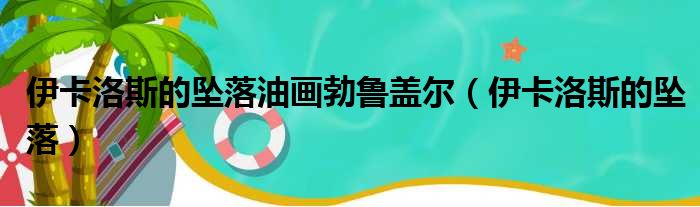 伊卡洛斯的坠落油画勃鲁盖尔（伊卡洛斯的坠落）